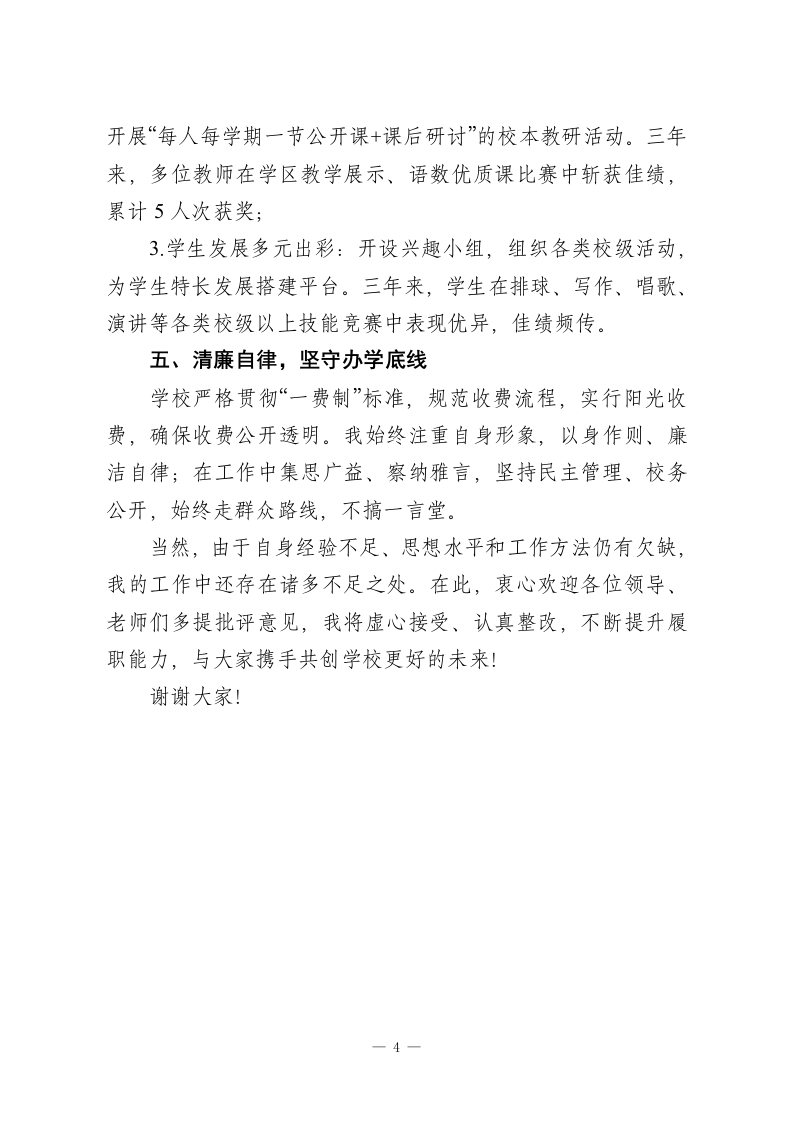 开展“每人每学期一节公开课+课后研讨”的校本教研活动。三年来，多位教师在学区教学展示、语数优质课比赛中斩获佳绩，累计 5 人次获奖；

3.学生发展多元出彩：开设兴趣小组，组织各类校级活动，为学生特长发展搭建平台。三年来，学生在排球、写作、唱歌、演讲等各类校级以上技能竞赛中表现优异，佳绩频传。

五、清廉自律，坚守办学底线

学校严格贯彻“一费制”标准，规范收费流程，实行阳光收费，确保收费公开透明。我始终注重自身形象，以身作则、廉洁自律；在工作中集思广益、察纳雅言，坚持民主管理、校务公开，始终走群众路线，不搞一言堂。

当然，由于自身经验不足、思想水平和工作方法仍有欠缺，我的工作中还存在诸多不足之处。在此，衷心欢迎各位领导、老师们多提批评意见，我将虚心接受、认真整改，不断提升履职能力，与大家携手共创学校更好的未来！

谢谢大家！

— 4 —